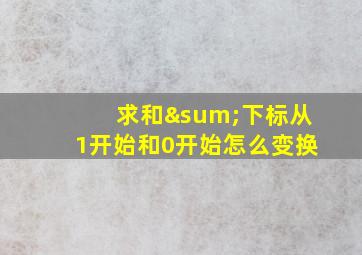 求和&sum;下标从1开始和0开始怎么变换